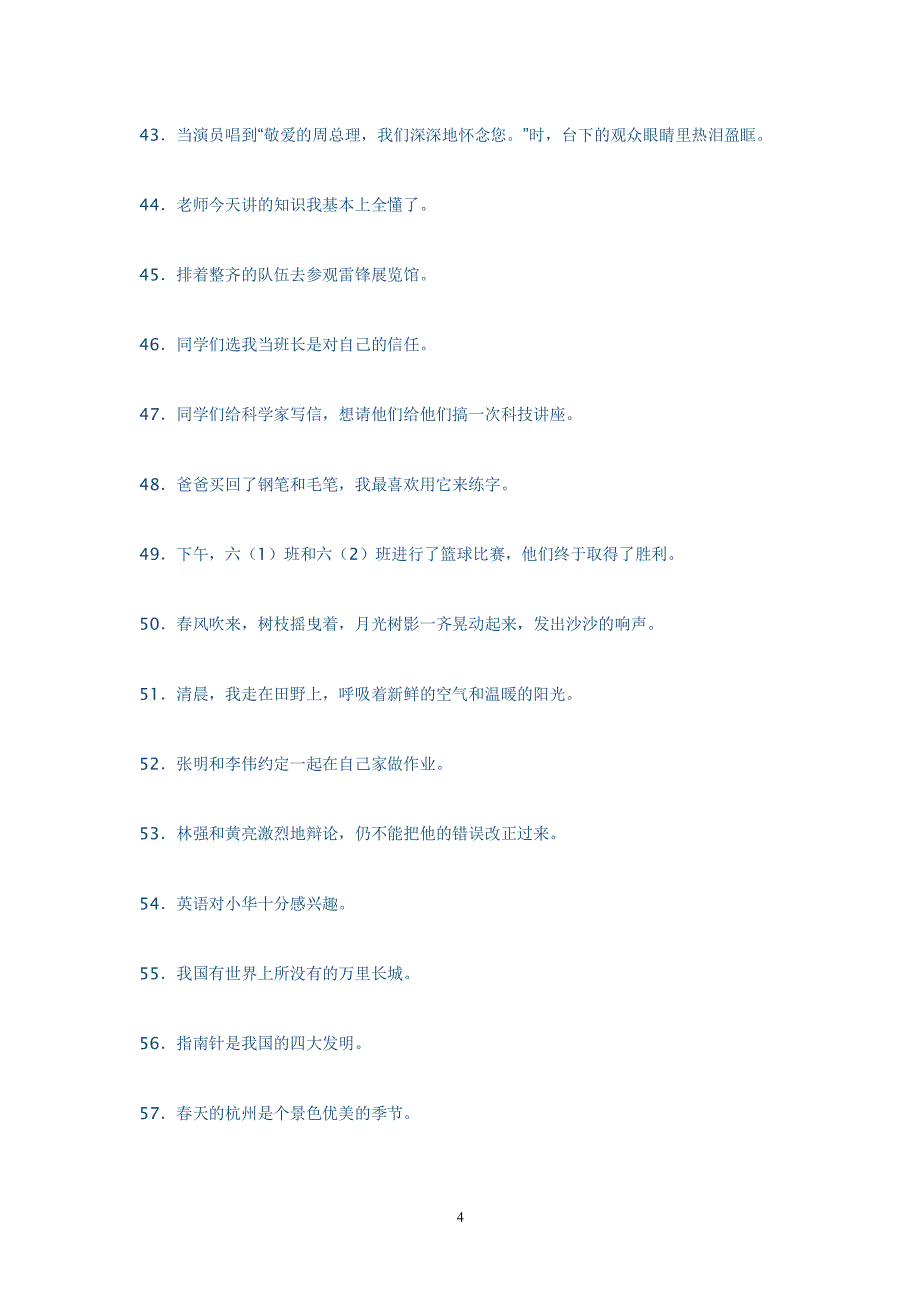 43．当演员唱到“敬爱的周总理，我们深深地怀念您。”时，台下的观众眼睛里热泪盈眶。

44．老师今天讲的知识我基本上全懂了。

45．排着整齐的队伍去参观雷锋展览馆。

46．同学们选我当班长是对自己的信任。

47．同学们给科学家写信，想请他们给他们搞一次科技讲座。

48．爸爸买回了钢笔和毛笔，我最喜欢用它来练字。

49．下午，六（1）班和六（2）班进行了篮球比赛，他们终于取得了胜利。

50．春风吹来，树枝摇曳着，月光树影一齐晃动起来，发出沙沙的响声。

51．清晨，我走在田野上，呼吸着新鲜的空气和温暖的阳光。

52．张明和李伟约定一起在自己家做作业。

53．林强和黄亮激烈地辩论，仍不能把他的错误改正过来。

54．英语对小华十分感兴趣。

55．我国有世界上所没有的万里长城。

56．指南针是我国的四大发明。

57．春天的杭州是个景色优美的季节。

4